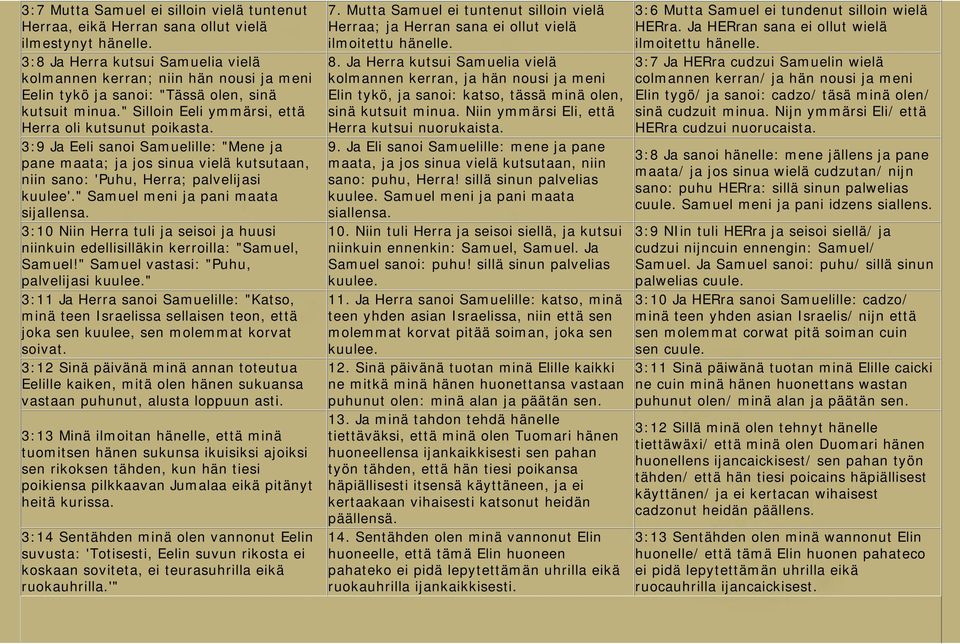 | | | |
|---|---|---|
| 3:7 Mutta Samuel ei silloin vielä tuntenut Herraa, eikä Herran sana ollut vielä ilmestynyt hänelle. | 7. Mutta Samuel ei tuntenut silloin vielä Herraa; ja Herran sana ei ollut vielä ilmoitettu hänelle. | 3:6 Mutta Samuel ei tundenut silloin wielä HERra. Ja HERran sana ei ollut wielä ilmoitettu hänelle. |
| 3:8 Ja Herra kutsui Samuelia vielä kolmannen kerran; niin hän nousi ja meni Eelin tykö ja sanoi: "Tässä olen, sinä kutsuit minua." Silloin Eeli ymmärsi, että Herra oli kutsunut poikasta. | 8. Ja Herra kutsui Samuelia vielä kolmannen kerran, ja hän nousi ja meni Elin tykö, ja sanoi: katso, tässä minä olen, sinä kutsuit minua. Niin ymmärsi Eli, että Herra kutsui nuorukaista. | 3:7 Ja HERra cudzui Samuelin wielä colmannen kerran/ ja hän nousi ja meni Elin tygö/ ja sanoi: cadzo/ täsä minä olen/ sinä cudzuit minua. Nijn ymmärsi Eli/ että HERra cudzui nuorucaista. |
| 3:9 Ja Eeli sanoi Samuelille: "Mene ja pane maata; ja jos sinua vielä kutsutaan, niin sano: 'Puhu, Herra; palvelijasi kuulee'." Samuel meni ja pani maata sijallensa. | 9. Ja Eli sanoi Samuelille: mene ja pane maata, ja jos sinua vielä kutsutaan, niin sano: puhu, Herra! sillä sinun palvelias kuulee. Samuel meni ja pani maata siallensa. | 3:8 Ja sanoi hänelle: mene jällens ja pane maata/ ja jos sinua wielä cudzutan/ nijn sano: puhu HERra: sillä sinun palwelias cuule. Samuel meni ja pani idzens siallens. |
| 3:10 Niin Herra tuli ja seisoi ja huusi niinkuin edellisilläkin kerroilla: "Samuel, Samuel!" Samuel vastasi: "Puhu, palvelijasi kuulee." | 10. Niin tuli Herra ja seisoi siellä, ja kutsui niinkuin ennenkin: Samuel, Samuel. Ja Samuel sanoi: puhu! sillä sinun palvelias kuulee. | 3:9 NIin tuli HERra ja seisoi siellä/ ja cudzui nijncuin ennengin: Samuel/ Samuel. Ja Samuel sanoi: puhu/ sillä sinun palwelias cuule. |
| 3:11 Ja Herra sanoi Samuelille: "Katso, minä teen Israelissa sellaisen teon, että joka sen kuulee, sen molemmat korvat soivat. | 11. Ja Herra sanoi Samuelille: katso, minä teen yhden asian Israelissa, niin että sen molemmat korvat pitää soiman, joka sen kuulee. | 3:10 Ja HERra sanoi Samuelille: cadzo/ minä teen yhden asian Israelis/ nijn että sen molemmat corwat pitä soiman cuin sen cuule. |
| 3:12 Sinä päivänä minä annan toteutua Eelille kaiken, mitä olen hänen sukuansa vastaan puhunut, alusta loppuun asti. | 12. Sinä päivänä tuotan minä Elille kaikki ne mitkä minä hänen huonettansa vastaan puhunut olen: minä alan ja päätän sen. | 3:11 Sinä päiwänä tuotan minä Elille caicki ne cuin minä hänen huonettans wastan puhunut olen/ minä alan ja päätän sen. |
| 3:13 Minä ilmoitan hänelle, että minä tuomitsen hänen sukunsa ikuisiksi ajoiksi sen rikoksen tähden, kun hän tiesi poikiensa pilkkaavan Jumalaa eikä pitänyt heitä kurissa. | 13. Ja minä tahdon tehdä hänelle tiettäväksi, että minä olen Tuomari hänen huoneellensa ijankaikkisesti sen pahan työn tähden, että hän tiesi poikansa häpiällisesti itsensä käyttäneen, ja ei kertaakaan vihaisesti katsonut heidän päällensä. | 3:12 Sillä minä olen tehnyt hänelle tiettäwäxi/ että minä olen Duomari hänen huonellens ijancaickisest/ sen pahan työn tähden/ että hän tiesi poicains häpiällisest käyttänen/ ja ei kertacan wihaisest cadzonut heidän päällens. |
| 3:14 Sentähden minä olen vannonut Eelin suvusta: 'Totisesti, Eelin suvun rikosta ei koskaan soviteta, ei teurasuhrilla eikä ruokauhrilla.'" | 14. Sentähden olen minä vannonut Elin huoneelle, että tämä Elin huoneen pahateko ei pidä lepytettämän uhrilla eikä ruokauhrilla ijankaikkisesti. | 3:13 Sentähden olen minä wannonut Elin huonelle/ että tämä Elin huonen pahateco ei pidä lepytettämän uhrilla eikä ruocauhrilla ijancaickisest. |